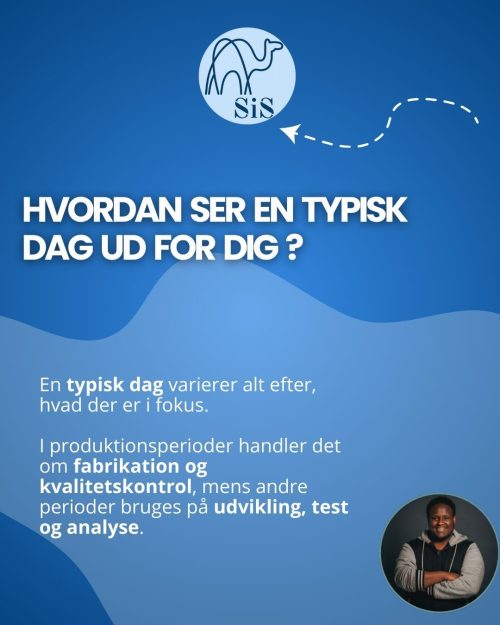 SiS

HVORDAN SER EN TYPISK DAG UD FOR DIG ?

En typisk dag varierer alt efter, hvad der er i fokus.

I produktionsperioder handler det om fabrikation og kvalitetskontrol, mens andre perioder bruges på udvikling, test og analyse.